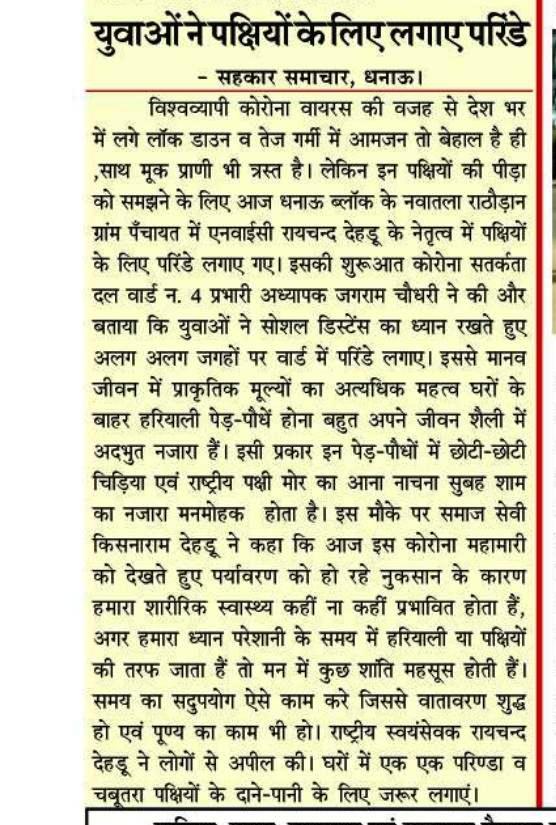 युवाओं ने पक्षियों के लिए लगाए परिंडे

- सहकार समाचार, धनाऊ।

विश्वव्यापी कोरोना वायरस की वजह से देश भर में लगे लॉक डाउन व तेज गर्मी में आमजन तो बेहाल है ही ,साथ मूक प्राणी भी त्रस्त है। लेकिन इन पक्षियों की पीड़ा को समझने के लिए आज धनाऊ ब्लॉक के नवातला राठौड़ान ग्रांम पँचायत में एनवाईसी रायचन्द देहडू के नेतृत्व में पक्षियों के लिए परिंडे लगाए गए। इसकी शुरूआत कोरोना सतर्कता दल वार्ड न. 4 प्रभारी अध्यापक जगराम चौधरी ने की और बताया कि युवाओं ने सोशल डिस्टेंस का ध्यान रखते हुए अलग अलग जगहों पर वार्ड में परिंडे लगाए। इससे मानव जीवन में प्राकृतिक मूल्यों का अत्यधिक महत्व घरों के बाहर हरियाली पेड़-पौधें होना बहुत अपने जीवन शैली में अदभुत नजारा हैं। इसी प्रकार इन पेड़-पौधों में छोटी-छोटी चिड़िया एवं राष्ट्रीय पक्षी मोर का आना नाचना सुबह शाम का नजारा मनमोहक होता है। इस मौके पर समाज सेवी किसनाराम देहडू ने कहा कि आज इस कोरोना महामारी को देखते हुए पर्यावरण को हो रहे नुकसान के कारण हमारा शारीरिक स्वास्थ्य कहीं ना कहीं प्रभावित होता हैं, अगर हमारा ध्यान परेशानी के समय में हरियाली या पक्षियों की तरफ जाता हैं तो मन में कुछ शांति महसूस होती हैं। समय का सदुपयोग ऐसे काम करे जिससे वातावरण शुद्ध हो एवं पूण्य का काम भी हो। राष्ट्रीय स्वयंसेवक रायचन्द देहडू ने लोगों से अपील की। घरों में एक एक परिण्डा व चबूतरा पक्षियों के दाने-पानी के लिए जरूर लगाएं।